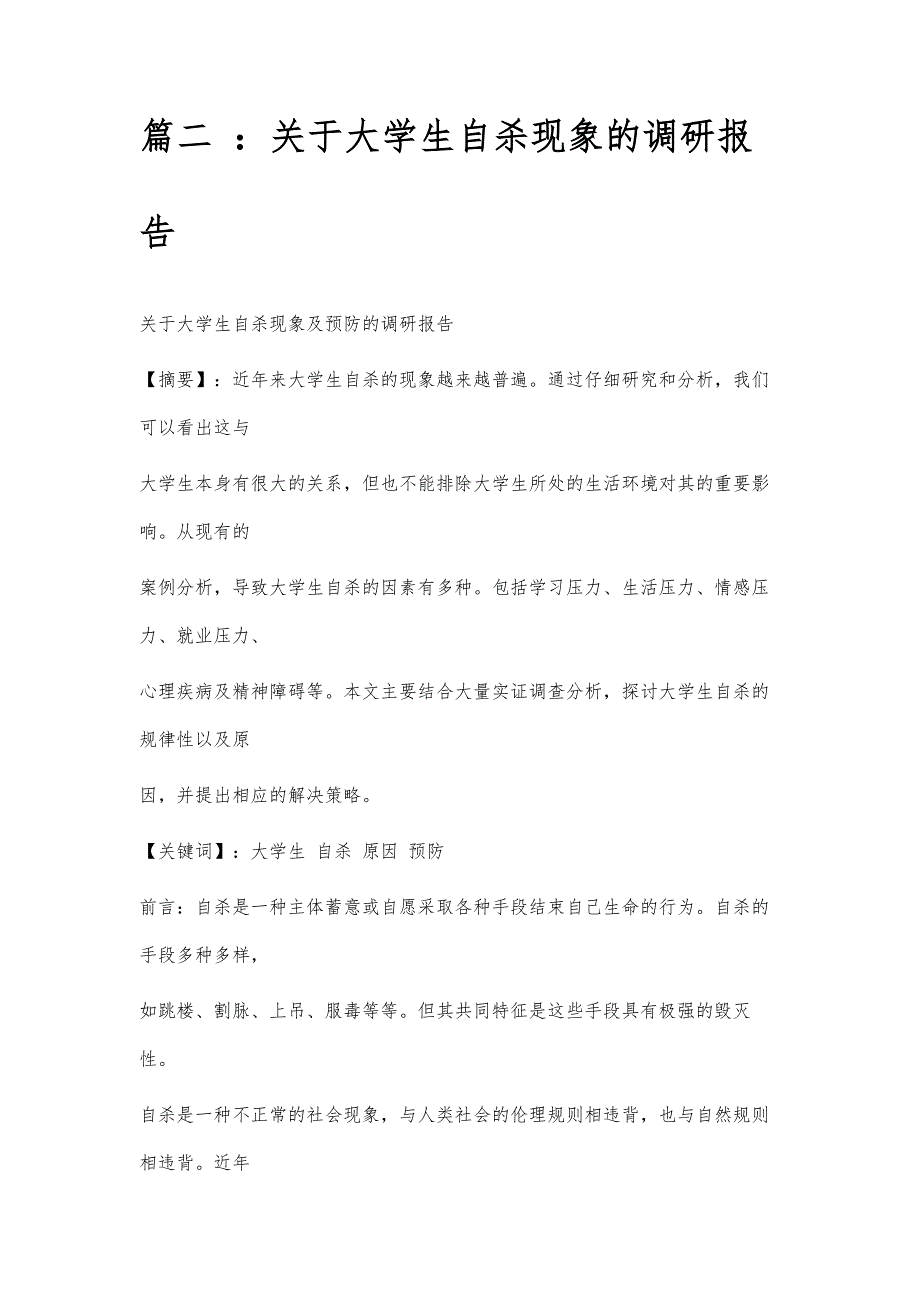 篇二 ：关于大学生自杀现象的调研报告

关于大学生自杀现象及预防的调研报告

【摘要】：近年来大学生自杀的现象越来越普遍。通过仔细研究和分析，我们可以看出这与

大学生本身有很大的关系，但也不能排除大学生所处的生活环境对其的重要影响。从现有的

案例分析，导致大学生自杀的因素有多种。包括学习压力、生活压力、情感压力、就业压力、

心理疾病及精神障碍等。本文主要结合大量实证调查分析，探讨大学生自杀的规律性以及原

因，并提出相应的解决策略。

【关键词】：大学生 自杀 原因 预防

前言：自杀是一种主体蓄意或自愿采取各种手段结束自己生命的行为。自杀的手段多种多样，

如跳楼、割脉、上吊、服毒等等。但其共同特征是这些手段具有极强的毁灭性。

自杀是一种不正常的社会现象，与人类社会的伦理规则相违背，也与自然规则相违背。近年